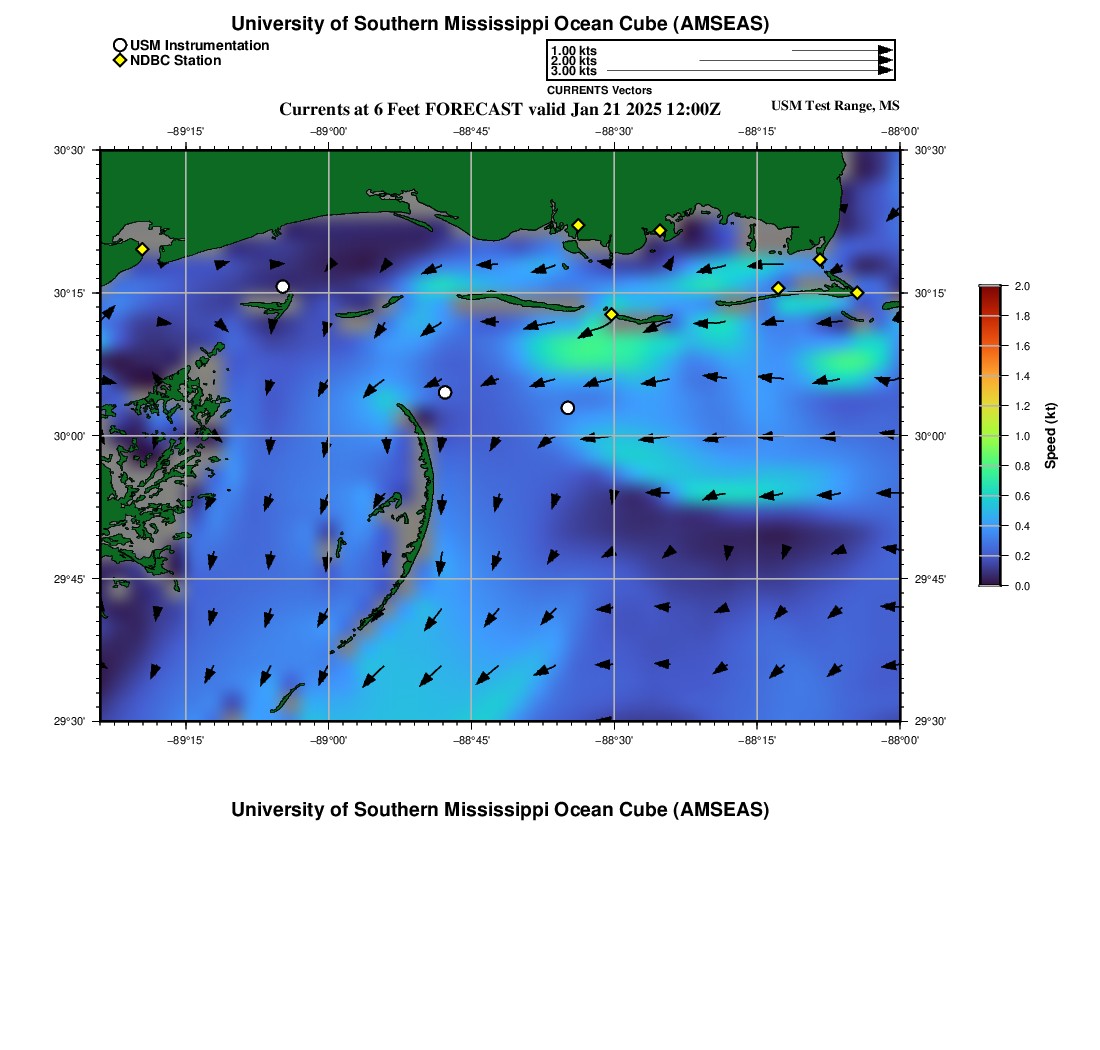 University of Southern Mississippi Ocean Cube (AMSEAS)

USM Instrumentation
NDBC Station

1.00 kts
2.00 kts
3.00 kts
CURRENTS Vectors

Currents at 6 Feet FORECAST valid Jan 21 2025 12:00Z

USM Test Range, MS

−89°15' −89°00' −88°45' −88°30' −88°15' −88°00'

30°30' 30°15' 30°00' 29°45' 29°30'

30°30' 30°15' 30°00' 29°45' 29°30'

−89°15' −89°00' −88°45' −88°30' −88°15' −88°00'

2.0
1.8
1.6
1.4
1.2
1.0
0.8
0.6
0.4
0.2
0.0
Speed (kt)

University of Southern Mississippi Ocean Cube (AMSEAS)